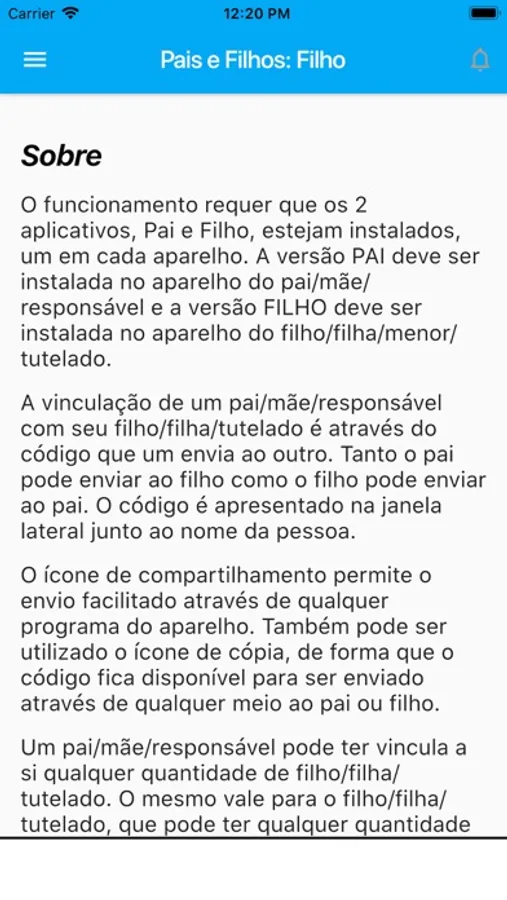 Carrier 12:20 PM

Pais e Filhos: Filho

Sobre

O funcionamento requer que os 2 aplicativos, Pai e Filho, estejam instalados, um em cada aparelho. A versão PAI deve ser instalada no aparelho do pai/mãe/responsável e a versão FILHO deve ser instalada no aparelho do filho/filha/menor/tutelado.

A vinculação de um pai/mãe/responsável com seu filho/filha/tutelado é através do código que um envia ao outro. Tanto o pai pode enviar ao filho como o filho pode enviar ao pai. O código é apresentado na janela lateral junto ao nome da pessoa.

O ícone de compartilhamento permite o envio facilitado através de qualquer programa do aparelho. Também pode ser utilizado o ícone de cópia, de forma que o código fica disponível para ser enviado através de qualquer meio ao pai ou filho.

Um pai/mãe/responsável pode ter vincula a si qualquer quantidade de filho/filha/tutelado. O mesmo vale para o filho/filha/tutelado, que pode ter qualquer quantidade